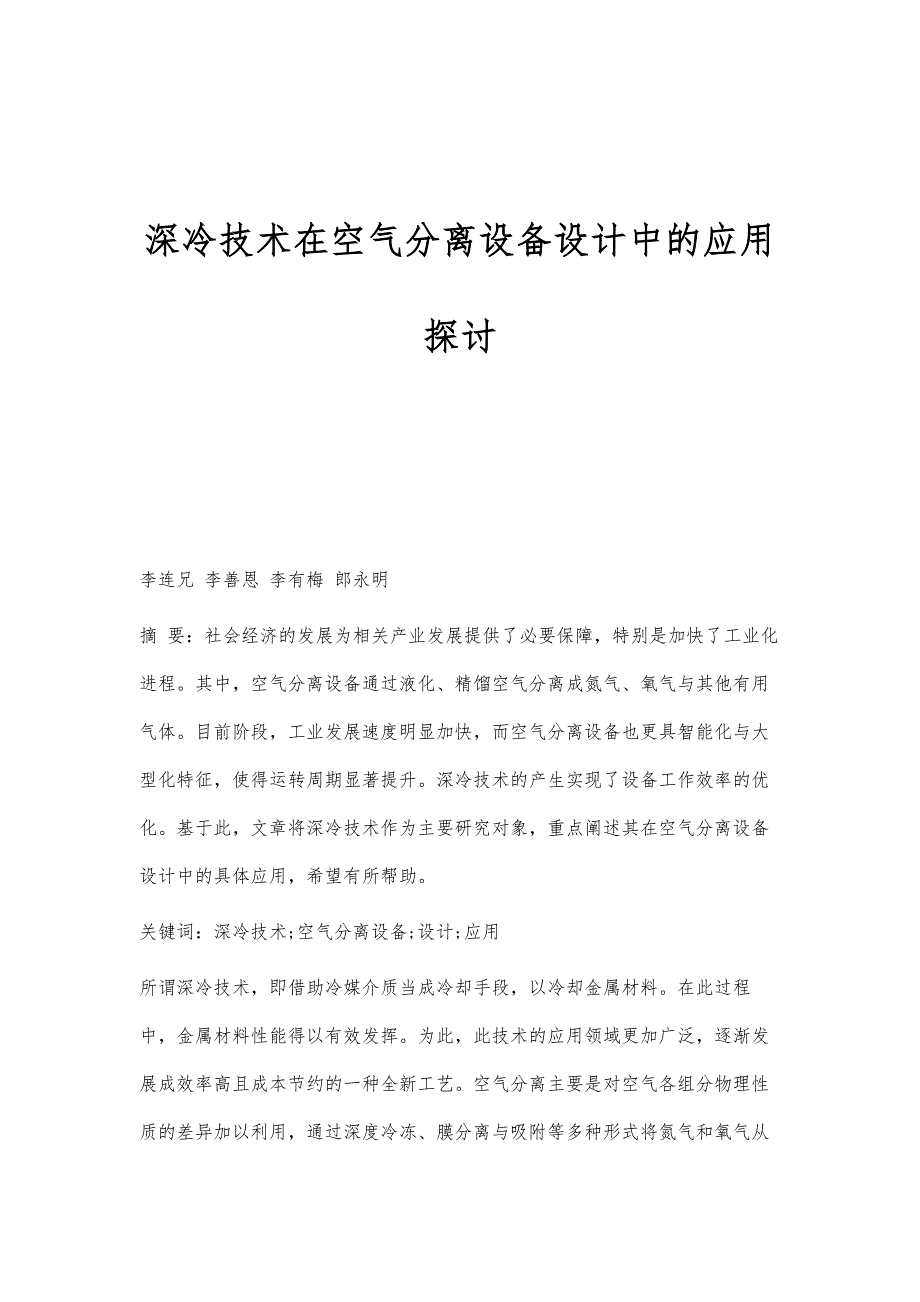 深冷技术在空气分离设备设计中的应用探讨

李连兄 李善恩 李有梅 郎永明

摘 要：社会经济的发展为相关产业发展提供了必要保障，特别是加快了工业化进程。其中，空气分离设备通过液化、精馏空气分离成氮气、氧气与其他有用气体。目前阶段，工业发展速度明显加快，而空气分离设备也更具智能化与大型化特征，使得运转周期显著提升。深冷技术的产生实现了设备工作效率的优化。基于此，文章将深冷技术作为主要研究对象，重点阐述其在空气分离设备设计中的具体应用，希望有所帮助。

关键词：深冷技术;空气分离设备;设计;应用

所谓深冷技术，即借助冷媒介质当成冷却手段，以冷却金属材料。在此过程中，金属材料性能得以有效发挥。为此，此技术的应用领域更加广泛，逐渐发展成效率高且成本节约的一种全新工艺。空气分离主要是对空气各组分物理性质的差异加以利用，通过深度冷冻、膜分离与吸附等多种形式将氮气和氧气从